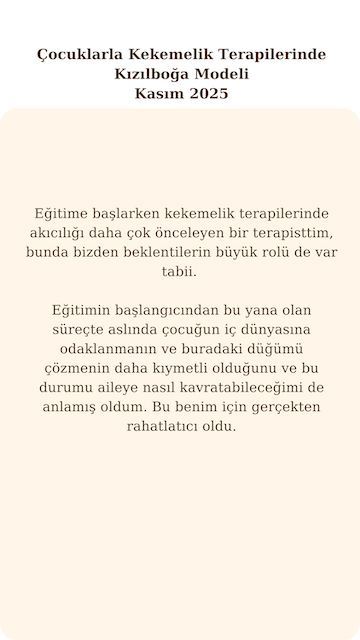 Çocuklarla Kekemelik Terapilerinde
Kızılboğa Modeli
Kasım 2025

Eğitime başlarken kekemelik terapilerinde akıcılığı daha çok önceleyen bir terapisttim, bunda bizden beklentilerin büyük rolü de var tabii.

Eğitimin başlangıcından bu yana olan süreçte aslında çocuğun iç dünyasına odaklanmanın ve buradaki düğümü çözmenin daha kıymetli olduğunu ve bu durumu aileye nasıl kavratabileceğimi de anlamış oldum. Bu benim için gerçekten rahatlatıcı oldu.